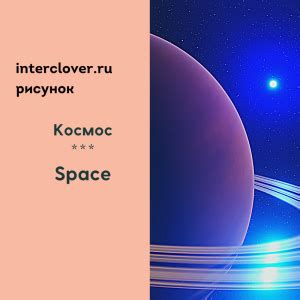 interclover.ru
рисунок

Космос
***
Space